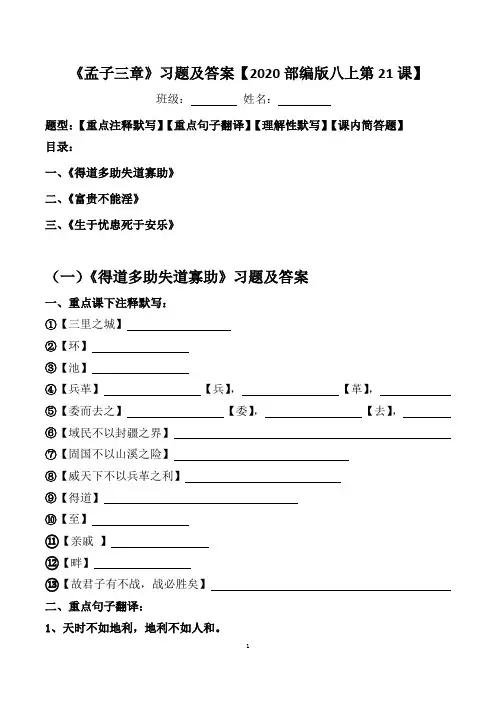 《孟子三章》习题及答案【2020 部编版八上第 21 课】

班级：________ 姓名：________

题型：【重点注释默写】【重点句子翻译】【理解性默写】【课内简答题】

目录：

一、《得道多助失道寡助》

二、《富贵不能淫》

三、《生于忧患死于安乐》

（一）《得道多助失道寡助》习题及答案

一、重点课下注释默写：

①【三里之城】________

②【环】________

③【池】________

④【兵革】________【兵】，________【革】，________

⑤【委而去之】________【委】，________【去】，________

⑥【域民不以封疆之界】________

⑦【固国不以山溪之险】________

⑧【威天下不以兵革之利】________

⑨【得道】________

⑩【至】________

⑪【亲戚 】________

⑫【畔】________

⑬【故君子有不战，战必胜矣】________

二、重点句子翻译：

1、天时不如地利，地利不如人和。

1